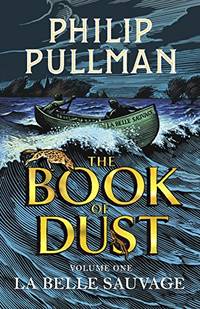 PHILIP PULLMAN

LA BELLE SAUVAGE

THE BOOK OF DUST

VOLUME ONE
LA BELLE SAUVAGE